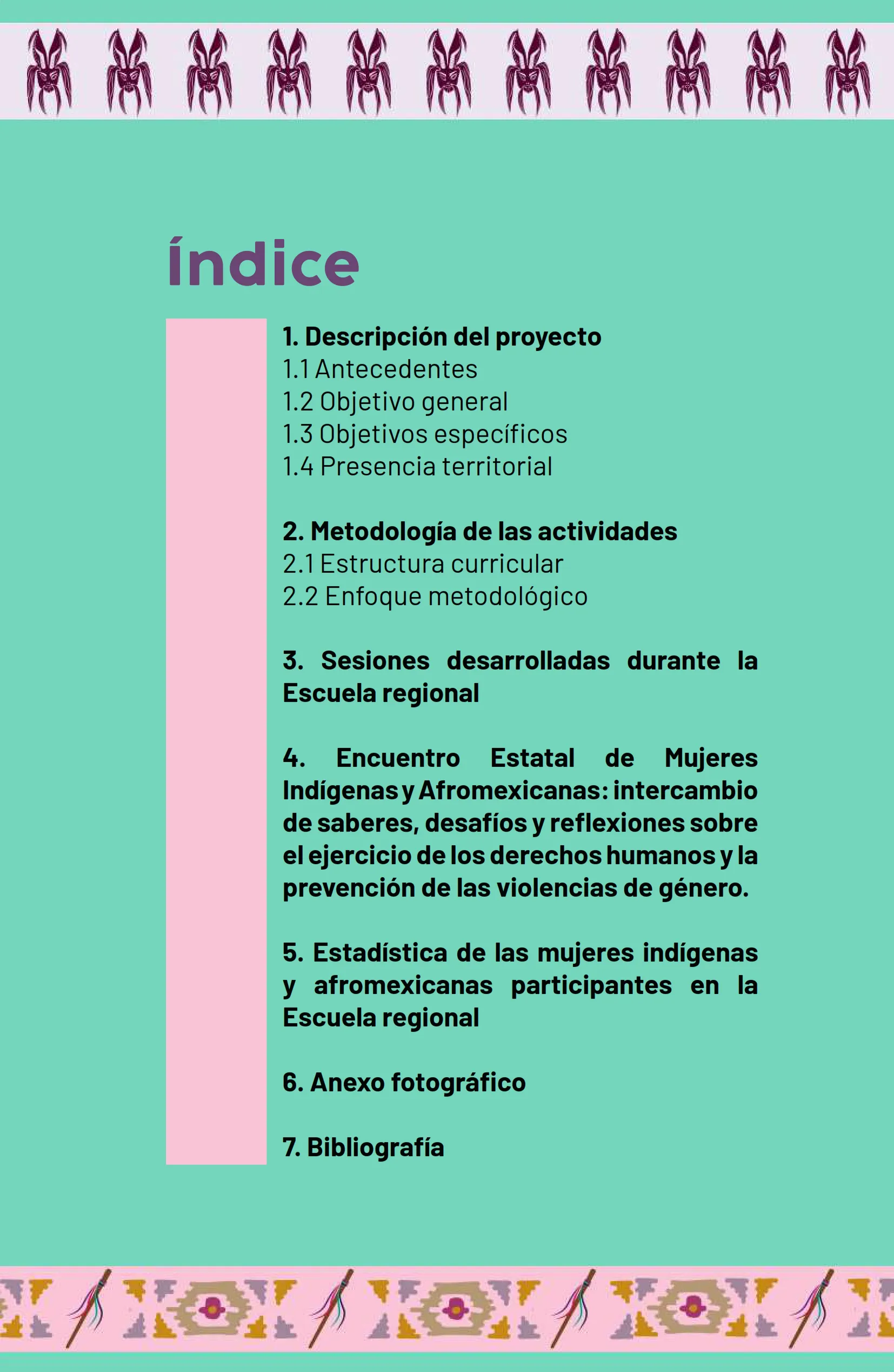 Índice

1. Descripción del proyecto
1.1 Antecedentes
1.2 Objetivo general
1.3 Objetivos específicos
1.4 Presencia territorial

2. Metodología de las actividades
2.1 Estructura curricular
2.2 Enfoque metodológico

3. Sesiones desarrolladas durante la Escuela regional

4. Encuentro Estatal de Mujeres Indígenas y Afromexicanas: intercambio de saberes, desafíos y reflexiones sobre el ejercicio de los derechos humanos y la prevención de las violencias de género.

5. Estadística de las mujeres indígenas y afromexicanas participantes en la Escuela regional

6. Anexo fotográfico

7. Bibliografía